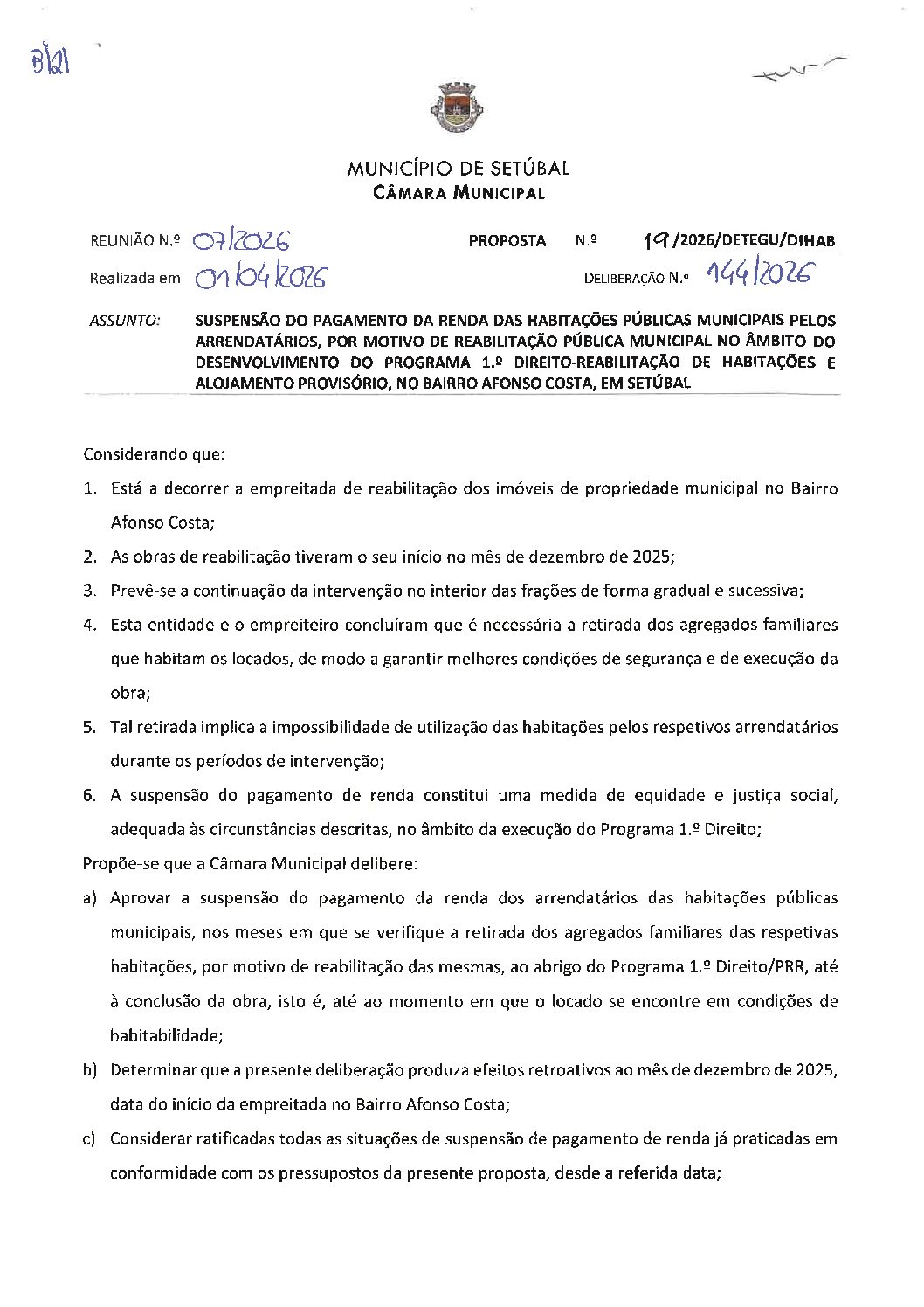 B121

MUNICÍPIO DE SETÚBAL
CÂMARA MUNICIPAL

REUNIÃO N.º 07/2026 PROPOSTA N.º 19/2026/DETEGU/DIHAB

Realizada em 01/04/2026 DELIBERAÇÃO N.º 144/2026

ASSUNTO: SUSPENSÃO DO PAGAMENTO DA RENDA DAS HABITAÇÕES PÚBLICAS MUNICIPAIS PELOS ARRENDATÁRIOS, POR MOTIVO DE REABILITAÇÃO PÚBLICA MUNICIPAL NO ÂMBITO DO DESENVOLVIMENTO DO PROGRAMA 1.º DIREITO-REABILITAÇÃO DE HABITAÇÕES E ALOJAMENTO PROVISÓRIO, NO BAIRRO AFONSO COSTA, EM SETÚBAL

Considerando que:

1. Está a decorrer a empreitada de reabilitação dos imóveis de propriedade municipal no Bairro Afonso Costa;
2. As obras de reabilitação tiveram o seu início no mês de dezembro de 2025;
3. Prevê-se a continuação da intervenção no interior das frações de forma gradual e sucessiva;
4. Esta entidade e o empreiteiro concluíram que é necessária a retirada dos agregados familiares que habitam os locados, de modo a garantir melhores condições de segurança e de execução da obra;
5. Tal retirada implica a impossibilidade de utilização das habitações pelos respetivos arrendatários durante os períodos de intervenção;
6. A suspensão do pagamento de renda constitui uma medida de equidade e justiça social, adequada às circunstâncias descritas, no âmbito da execução do Programa 1.º Direito;

Propõe-se que a Câmara Municipal delibere:

a) Aprovar a suspensão do pagamento da renda dos arrendatários das habitações públicas municipais, nos meses em que se verifique a retirada dos agregados familiares das respetivas habitações, por motivo de reabilitação das mesmas, ao abrigo do Programa 1.º Direito/PRR, até à conclusão da obra, isto é, até ao momento em que o locado se encontre em condições de habitabilidade;
b) Determinar que a presente deliberação produza efeitos retroativos ao mês de dezembro de 2025, data do início da empreitada no Bairro Afonso Costa;
c) Considerar ratificadas todas as situações de suspensão de pagamento de renda já praticadas em conformidade com os pressupostos da presente proposta, desde a referida data;